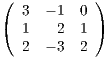 $\begin{pmatrix} 3 & -1 & 0 \\ 1 & 2 & 1 \\ 2 & -3 & 2 \end{pmatrix}$